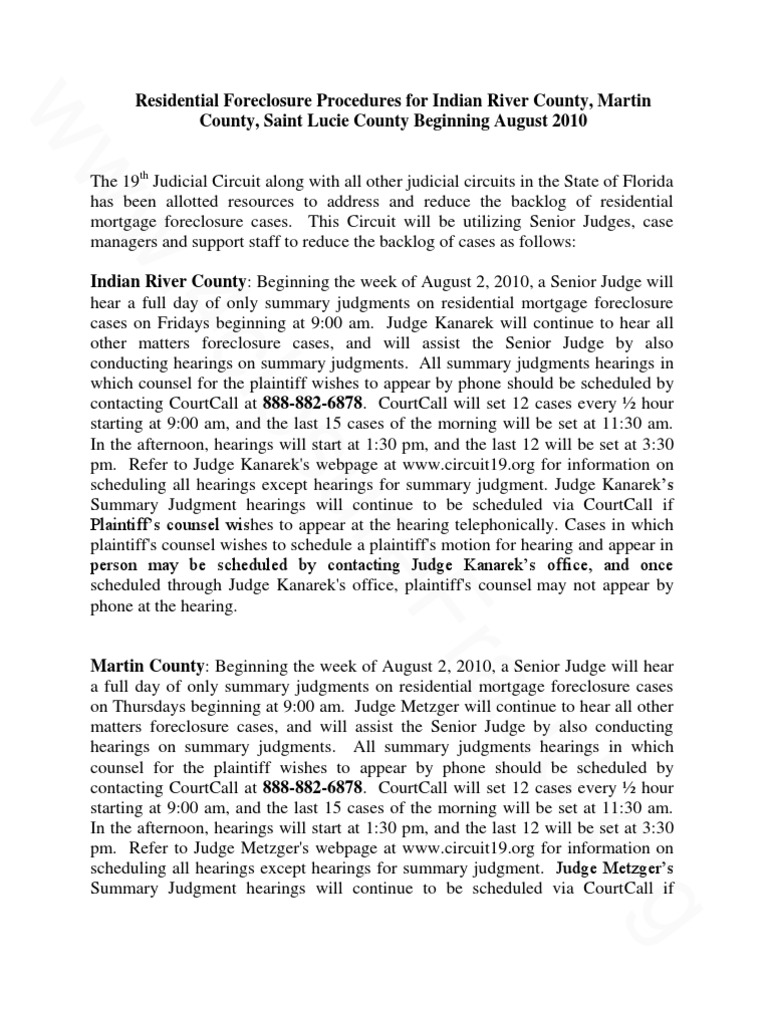 Residential Foreclosure Procedures for Indian River County, Martin County, Saint Lucie County Beginning August 2010

The 19$^{th}$ Judicial Circuit along with all other judicial circuits in the State of Florida has been allotted resources to address and reduce the backlog of residential mortgage foreclosure cases. This Circuit will be utilizing Senior Judges, case managers and support staff to reduce the backlog of cases as follows:

Indian River County: Beginning the week of August 2, 2010, a Senior Judge will hear a full day of only summary judgments on residential mortgage foreclosure cases on Fridays beginning at 9:00 am. Judge Kanarek will continue to hear all other matters foreclosure cases, and will assist the Senior Judge by also conducting hearings on summary judgments. All summary judgments hearings in which counsel for the plaintiff wishes to appear by phone should be scheduled by contacting CourtCall at 888-882-6878. CourtCall will set 12 cases every ½ hour starting at 9:00 am, and the last 15 cases of the morning will be set at 11:30 am. In the afternoon, hearings will start at 1:30 pm, and the last 12 will be set at 3:30 pm. Refer to Judge Kanarek's webpage at www.circuit19.org for information on scheduling all hearings except hearings for summary judgment. Judge Kanarek's Summary Judgment hearings will continue to be scheduled via CourtCall if Plaintiff's counsel wishes to appear at the hearing telephonically. Cases in which plaintiff's counsel wishes to schedule a plaintiff's motion for hearing and appear in person may be scheduled by contacting Judge Kanarek's office, and once scheduled through Judge Kanarek's office, plaintiff's counsel may not appear by phone at the hearing.

Martin County: Beginning the week of August 2, 2010, a Senior Judge will hear a full day of only summary judgments on residential mortgage foreclosure cases on Thursdays beginning at 9:00 am. Judge Metzger will continue to hear all other matters foreclosure cases, and will assist the Senior Judge by also conducting hearings on summary judgments. All summary judgments hearings in which counsel for the plaintiff wishes to appear by phone should be scheduled by contacting CourtCall at 888-882-6878. CourtCall will set 12 cases every ½ hour starting at 9:00 am, and the last 15 cases of the morning will be set at 11:30 am. In the afternoon, hearings will start at 1:30 pm, and the last 12 will be set at 3:30 pm. Refer to Judge Metzger's webpage at www.circuit19.org for information on scheduling all hearings except hearings for summary judgment. Judge Metzger's Summary Judgment hearings will continue to be scheduled via CourtCall if